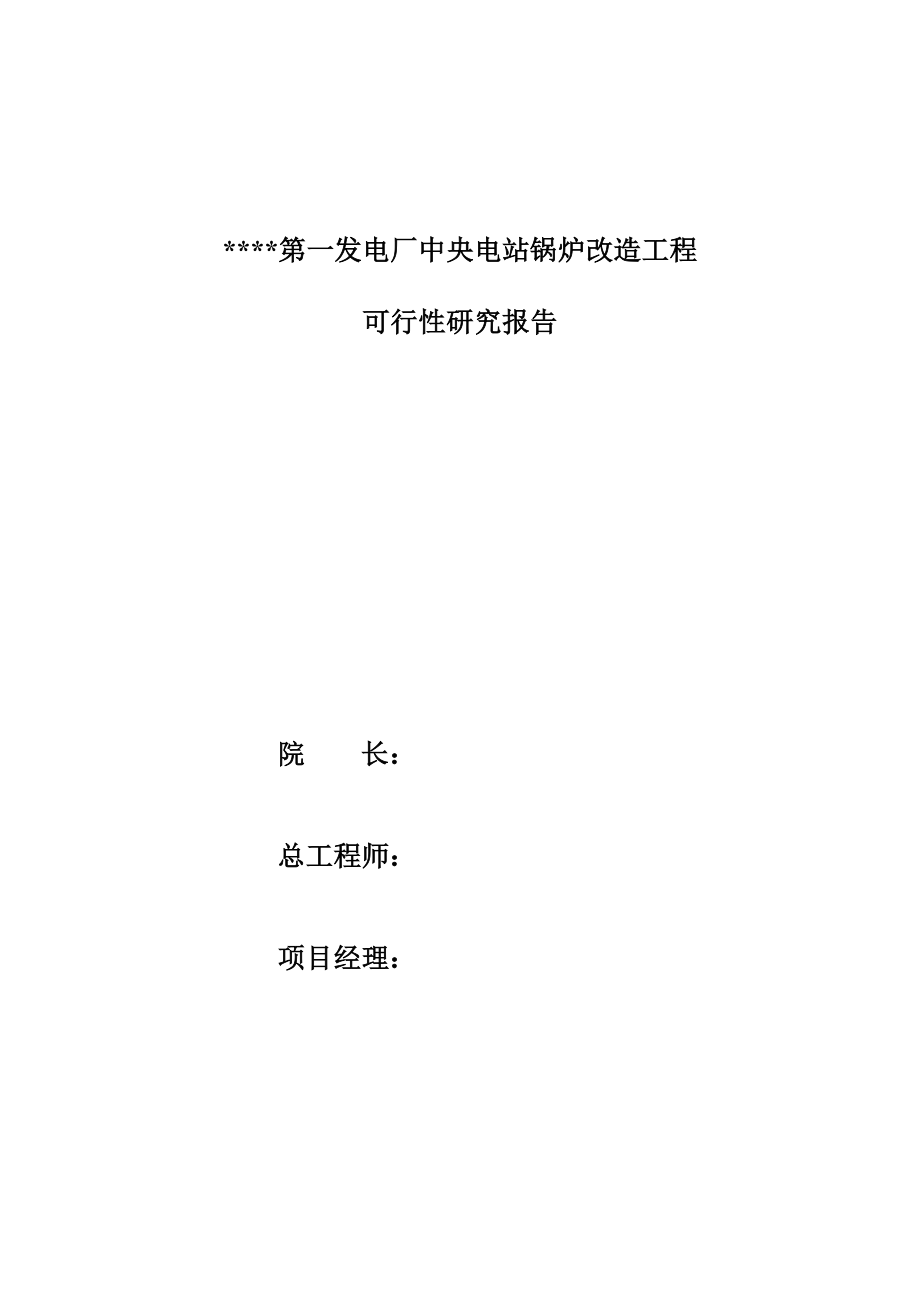 ****第一发电厂中央电站锅炉改造工程

可行性研究报告

院　　长：

总工程师：

项目经理：